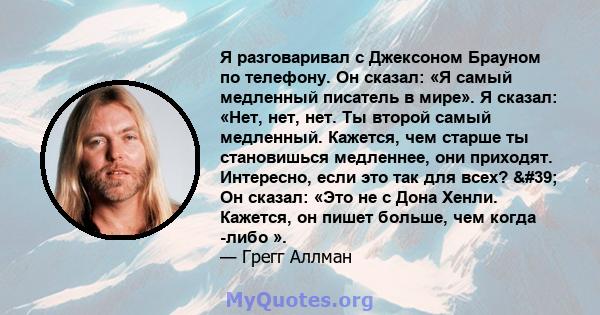 Я разговаривал с Джексоном Брауном по телефону. Он сказал: «Я самый медленный писатель в мире». Я сказал: «Нет, нет, нет. Ты второй самый медленный. Кажется, чем старше ты становишься медленнее, они приходят. Интересно, если это так для всех? &#39; Он сказал: «Это не с Дона Хенли. Кажется, он пишет больше, чем когда -либо ».
— Грегг Аллман

MyQuotes.org